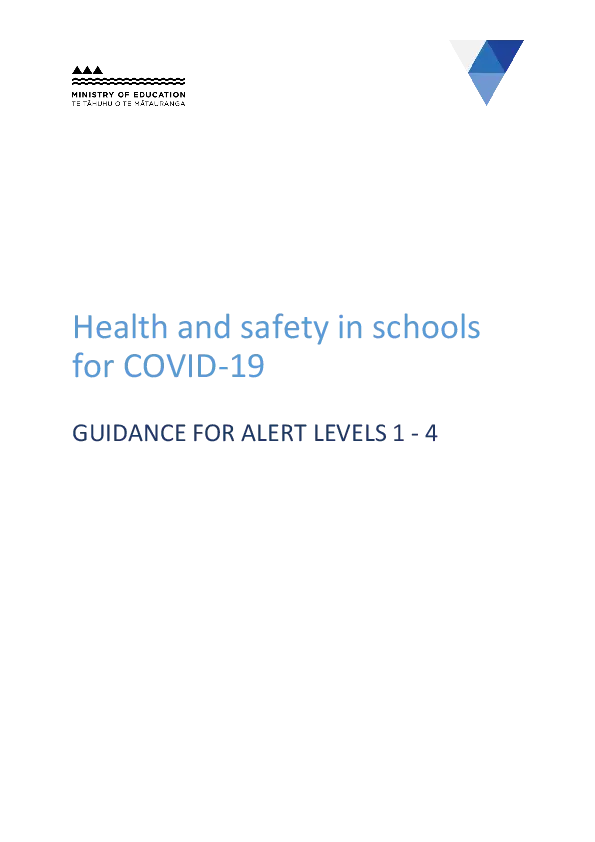 MINISTRY OF EDUCATION
TE TĀHUHU O TE MĀTAURANGA

Health and safety in schools for COVID-19

GUIDANCE FOR ALERT LEVELS 1 - 4